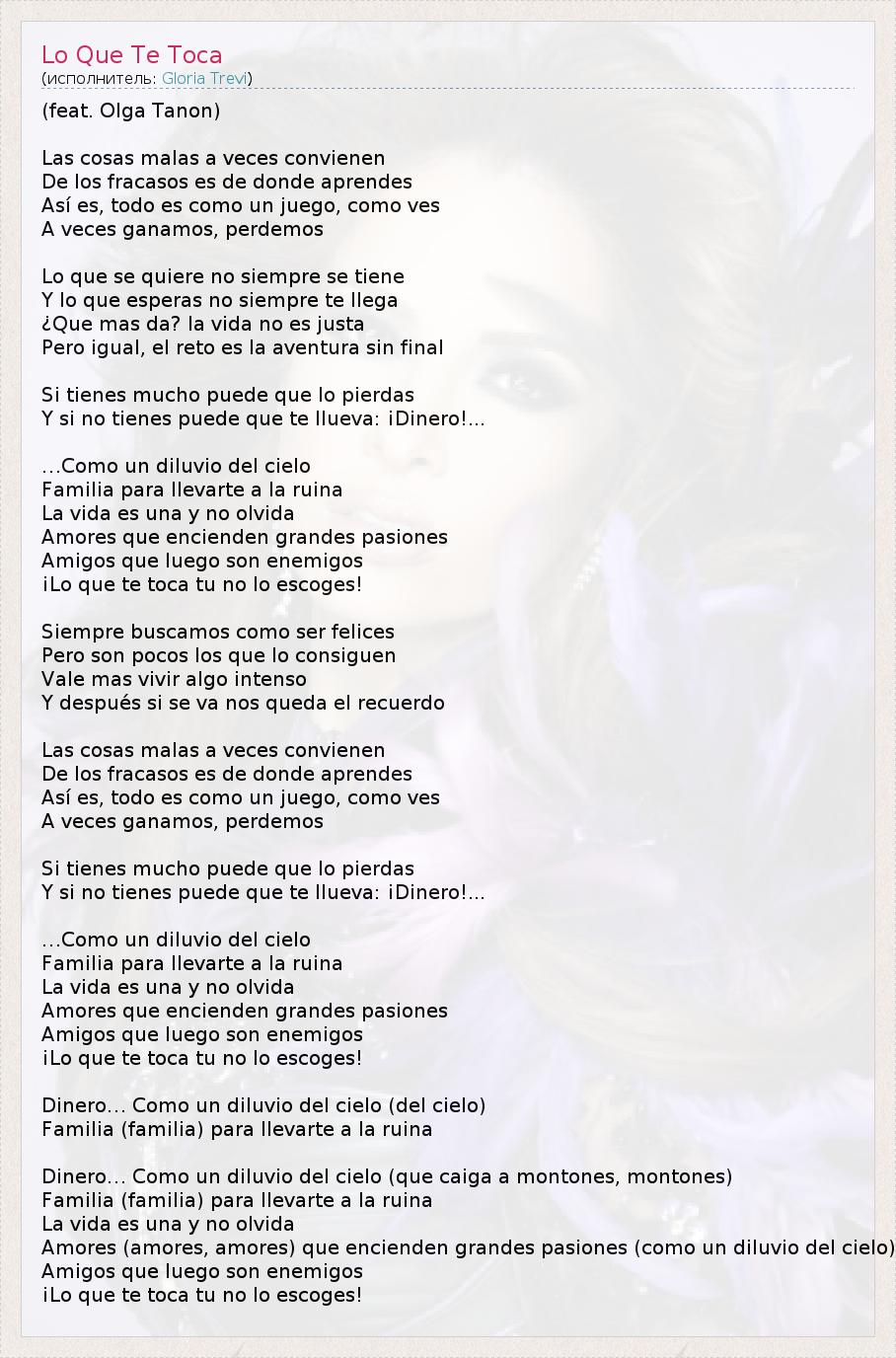 Lo Que Te Toca
(исполнитель: Gloria Trevi)

(feat. Olga Tanon)

Las cosas malas a veces convienen
De los fracasos es de donde aprendes
Así es, todo es como un juego, como ves
A veces ganamos, perdemos

Lo que se quiere no siempre se tiene
Y lo que esperas no siempre te llega
¿Que mas da? la vida no es justa
Pero igual, el reto es la aventura sin final

Si tienes mucho puede que lo pierdas
Y si no tienes puede que te llueva: ¡Dinero!...

...Como un diluvio del cielo
Familia para llevarte a la ruina
La vida es una y no olvida
Amores que encienden grandes pasiones
Amigos que luego son enemigos
¡Lo que te toca tu no lo escoges!

Siempre buscamos como ser felices
Pero son pocos los que lo consiguen
Vale mas vivir algo intenso
Y después si se va nos queda el recuerdo

Las cosas malas a veces convienen
De los fracasos es de donde aprendes
Así es, todo es como un juego, como ves
A veces ganamos, perdemos

Si tienes mucho puede que lo pierdas
Y si no tienes puede que te llueva: ¡Dinero!...

...Como un diluvio del cielo
Familia para llevarte a la ruina
La vida es una y no olvida
Amores que encienden grandes pasiones
Amigos que luego son enemigos
¡Lo que te toca tu no lo escoges!

Dinero... Como un diluvio del cielo (del cielo)
Familia (familia) para llevarte a la ruina

Dinero... Como un diluvio del cielo (que caiga a montones, montones)
Familia (familia) para llevarte a la ruina
La vida es una y no olvida
Amores (amores, amores) que encienden grandes pasiones (como un diluvio del cielo)
Amigos que luego son enemigos
¡Lo que te toca tu no lo escoges!